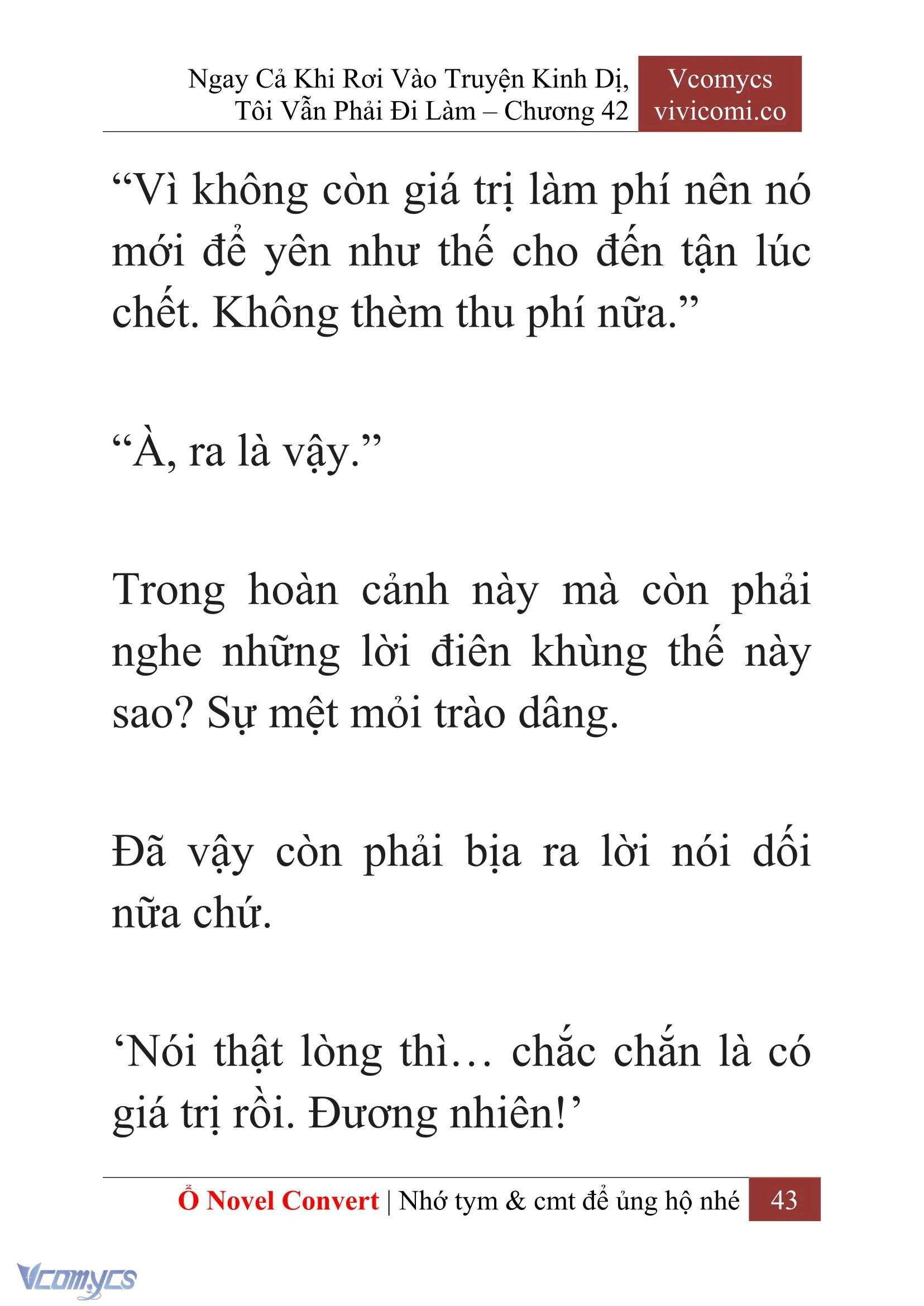 Ngay Cả Khi Rơi Vào Truyện Kinh Dị, Tôi Vẫn Phải Đi Làm – Chương 42

Vcomycs
vivicomi.co

“Vì không còn giá trị làm phí nên nó mới để yên như thế cho đến tận lúc chết. Không thèm thu phí nữa.”

“À, ra là vậy.”

Trong hoàn cảnh này mà còn phải nghe những lời điên khùng thế này sao? Sự mệt mỏi trào dâng.

Đã vậy còn phải bịa ra lời nói dối nữa chứ.

‘Nói thật lòng thì… chắc chắn là có giá trị rồi. Đương nhiên!’

Ổ Novel Convert | Nhớ tym & cmt để ủng hộ nhé 43

Vcomycs